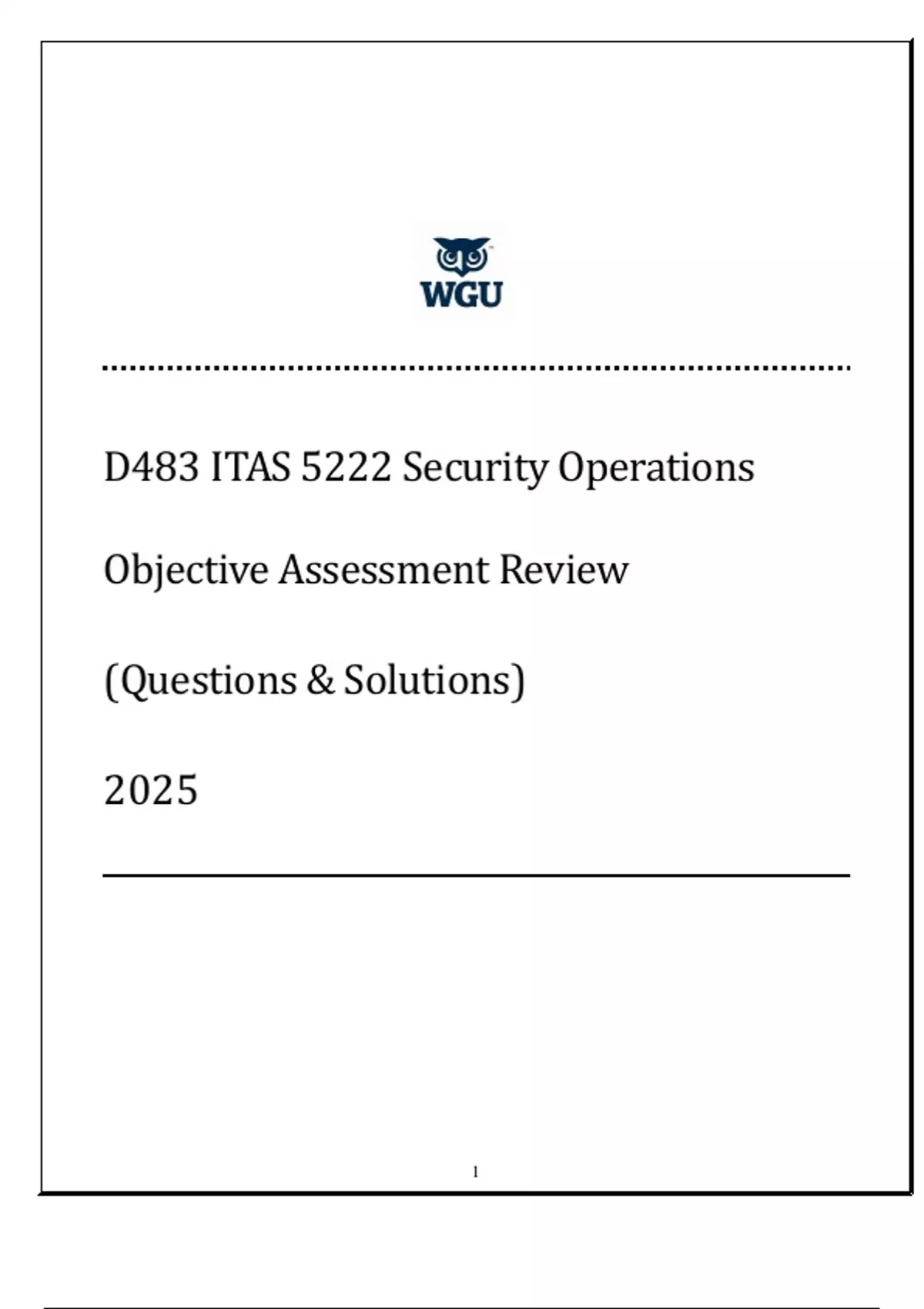 WGU

D483 ITAS 5222 Security Operations

Objective Assessment Review

(Questions & Solutions)

2025

1